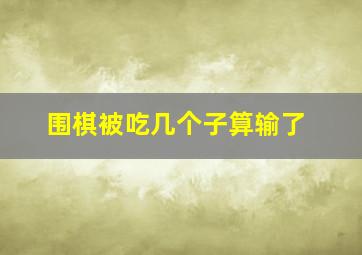 围棋被吃几个子算输了